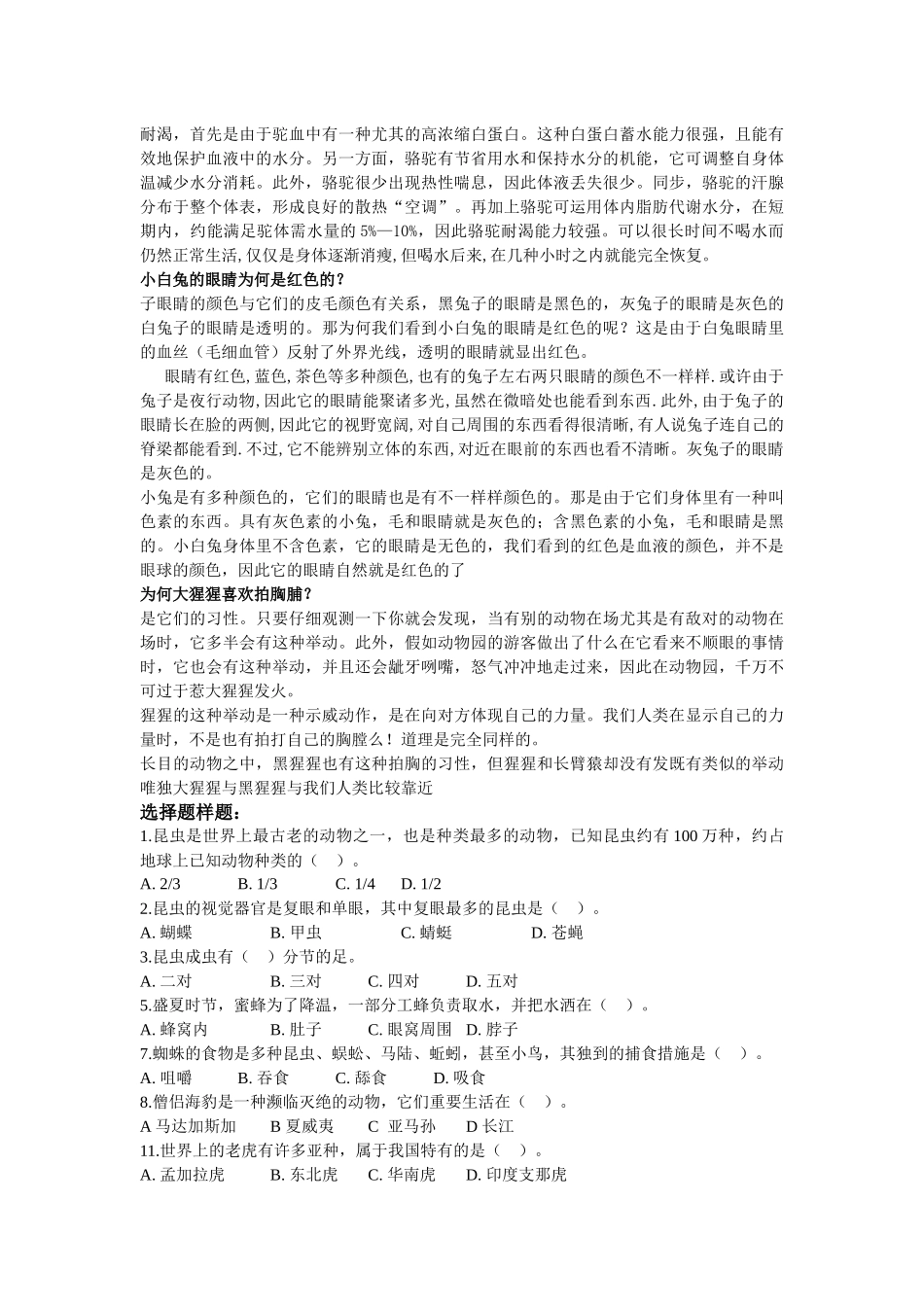 耐渴，首先是由于驼血中有一种尤其的高浓缩白蛋白。这种白蛋白蓄水能力很强，且能有效地保护血液中的水分。另一方面，骆驼有节省用水和保持水分的机能，它可调整自身体温减少水分消耗。此外，骆驼很少出现热性喘息，因此体液丢失很少。同步，骆驼的汗腺分布于整个体表，形成良好的散热“空调”。再加上骆驼可运用体内脂肪代谢水分，在短期内，约能满足驼体需水量的 5%—10%，因此骆驼耐渴能力较强。可以很长时间不喝水而仍然正常生活,仅仅是身体逐渐消瘦,但喝水后来,在几种小时之内就能完全恢复。

小白兔的眼睛为何是红色的？

子眼睛的颜色与它们的皮毛颜色有关系，黑兔子的眼睛是黑色的，灰兔子的眼睛是灰色的白兔子的眼睛是透明的。那为何我们看到小白兔的眼睛是红色的呢？这是由于白兔眼睛里的血丝（毛细血管）反射了外界光线，透明的眼睛就显出红色。

眼睛有红色,蓝色,茶色等多种颜色,也有的兔子左右两只眼睛的颜色不一样样.或许由于兔子是夜行动物,因此它的眼睛能聚诸多光,虽然在微暗处也能看到东西.此外,由于兔子的眼睛长在脸的两侧,因此它的视野宽阔,对自己周围的东西看得很清晰,有人说兔子连自己的脊梁都能看到.不过,它不能辨别立体的东西,对近在眼前的东西也看不清晰。灰兔子的眼睛是灰色的。

小兔是有多种颜色的，它们的眼睛也是有不一样样颜色的。那是由于它们身体里有一种叫色素的东西。具有灰色素的小兔，毛和眼睛就是灰色的；含黑色素的小兔，毛和眼睛是黑的。小白兔身体里不含色素，它的眼睛是无色的，我们看到的红色是血液的颜色，并不是眼球的颜色，因此它的眼睛自然就是红色的了

为何大猩猩喜欢拍胸脯？

是它们的习性。只要仔细观测一下你就会发现，当有别的动物在场尤其是有敌对的动物在场时，它多半会有这种举动。此外，假如动物园的游客做出了什么在它看来不顺眼的事情时，它也会有这种举动，并且还会龇牙咧嘴，怒气冲冲地走过来，因此在动物园，千万不可过于惹大猩猩发火。

猩猩的这种举动是一种示威动作，是在向对方体现自己的力量。我们人类在显示自己的力量时，不是也有拍打自己的胸膛么！道理是完全同样的。

长目的动物之中，黑猩猩也有这种拍胸的习性，但猩猩和长臂猿却没有发既有类似的举动唯独大猩猩与黑猩猩与我们人类比较靠近

选择题样题：

1.昆虫是世界上最古老的动物之一，也是种类最多的动物，已知昆虫约有 100 万种，约占地球上已知动物种类的（ ）。

A. 2/3　B. 1/3　C. 1/4　D. 1/2

2.昆虫的视觉器官是复眼和单眼，其中复眼最多的昆虫是（ ）。

A. 蝴蝶　B. 甲虫　C. 蜻蜓　D. 苍蝇

3.昆虫成虫有（ ）分节的足。

A. 二对　B. 三对　C. 四对　D. 五对

5.盛夏时节，蜜蜂为了降温，一部分工蜂负责取水，并把水洒在（ ）。

A. 蜂窝内　B. 肚子　C. 眼窝周围　D. 脖子

7.蜘蛛的食物是多种昆虫、蜈蚣、马陆、蚯蚓，甚至小鸟，其独到的捕食措施是（ ）。

A. 咀嚼　B. 吞食　C. 舔食　D. 吸食

8.僧侣海豹是一种濒临灭绝的动物，它们重要生活在（ ）。

A 马达加斯加　B 夏威夷　C 亚马孙　D 长江

11.世界上的老虎有许多亚种，属于我国特有的是（ ）。

A. 孟加拉虎　B. 东北虎　C. 华南虎　D. 印度支那虎